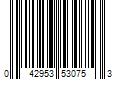 0 42953 53075 3